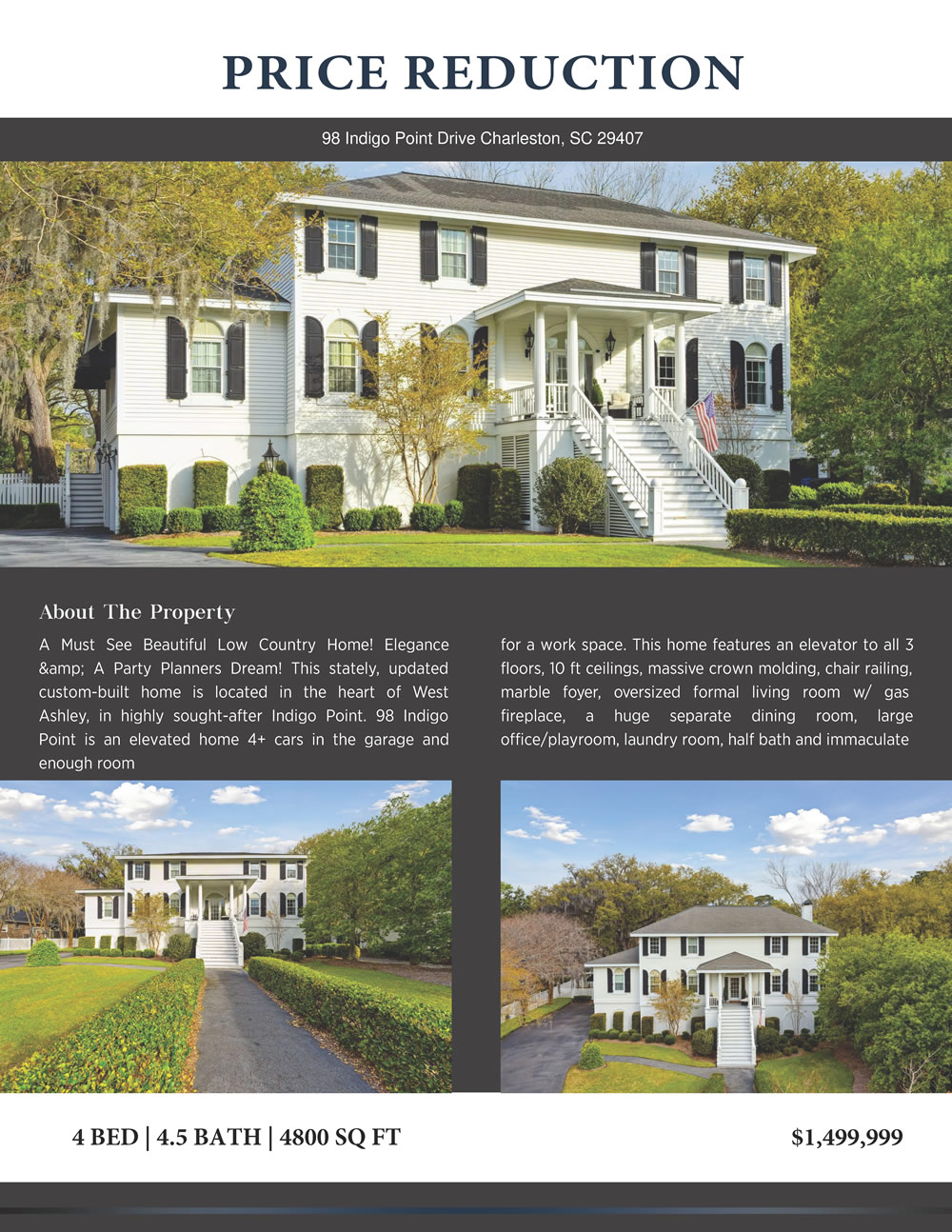 PRICE REDUCTION

98 Indigo Point Drive Charleston, SC 29407

About The Property

A Must See Beautiful Low Country Home! Elegance &amp; A Party Planners Dream! This stately, updated custom-built home is located in the heart of West Ashley, in highly sought-after Indigo Point. 98 Indigo Point is an elevated home 4+ cars in the garage and enough room

for a work space. This home features an elevator to all 3 floors, 10 ft ceilings, massive crown molding, chair railing, marble foyer, oversized formal living room w/ gas fireplace, a huge separate dining room, large office/playroom, laundry room, half bath and immaculate

4 BED | 4.5 BATH | 4800 SQ FT

$1,499,999